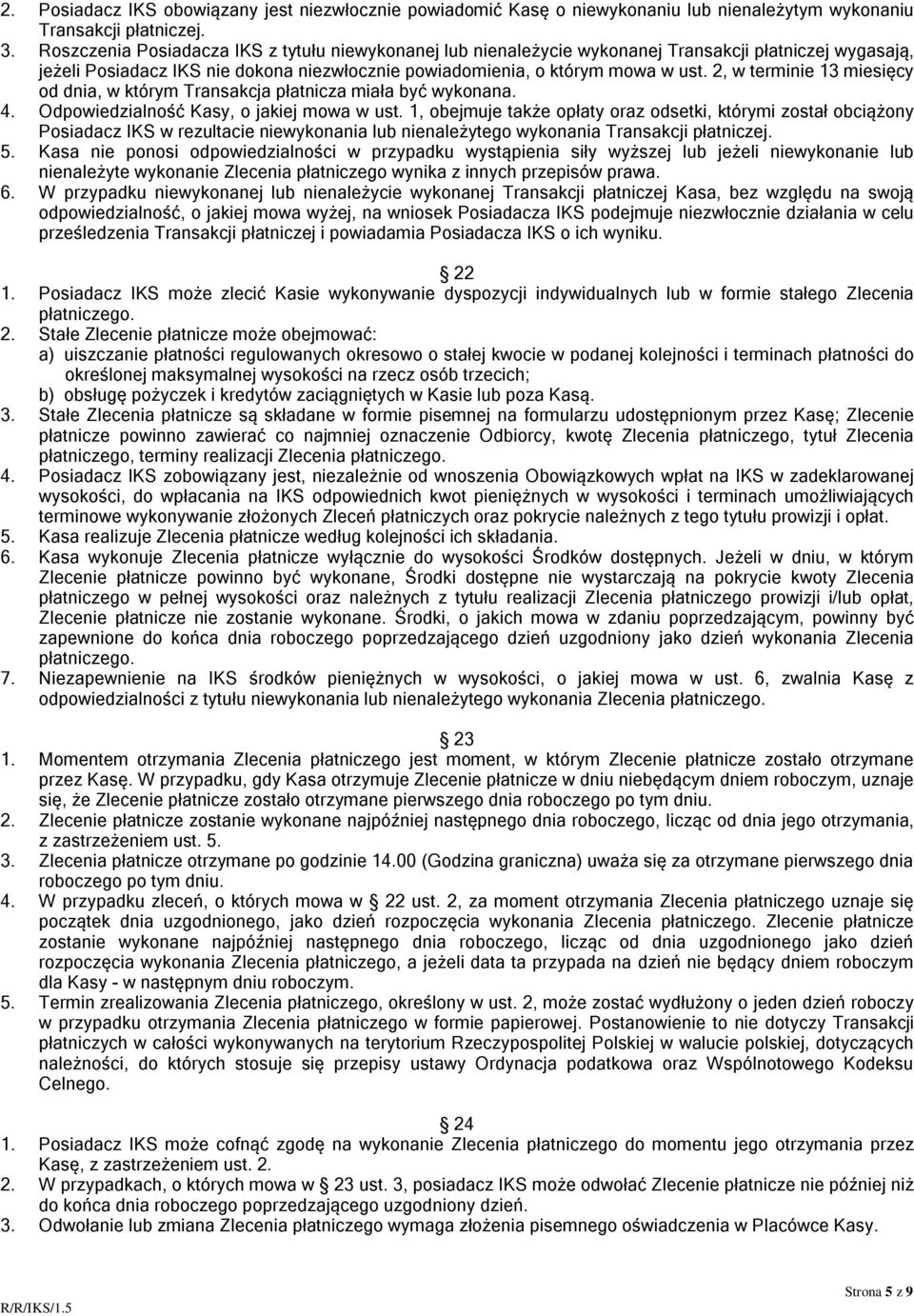 2. Posiadacz IKS obowiązany jest niezwłocznie powiadomić Kasę o niewykonaniu lub nienależytym wykonaniu Transakcji płatniczej.
3. Roszczenia Posiadacza IKS z tytułu niewykonanej lub nienależycie wykonanej Transakcji płatniczej wygasają, jeżeli Posiadacz IKS nie dokona niezwłocznie powiadomienia, o którym mowa w ust. 2, w terminie 13 miesięcy od dnia, w którym Transakcja płatnicza miała być wykonana.
4. Odpowiedzialność Kasy, o jakiej mowa w ust. 1, obejmuje także opłaty oraz odsetki, którymi został obciążony Posiadacz IKS w rezultacie niewykonania lub nienależytego wykonania Transakcji płatniczej.
5. Kasa nie ponosi odpowiedzialności w przypadku wystąpienia siły wyższej lub jeżeli niewykonanie lub nienależyte wykonanie Zlecenia płatniczego wynika z innych przepisów prawa.
6. W przypadku niewykonanej lub nienależycie wykonanej Transakcji płatniczej Kasa, bez względu na swoją odpowiedzialność, o jakiej mowa wyżej, na wniosek Posiadacza IKS podejmuje niezwłocznie działania w celu prześledzenia Transakcji płatniczej i powiadamia Posiadacza IKS o ich wyniku.

22
1. Posiadacz IKS może zlecić Kasie wykonywanie dyspozycji indywidualnych lub w formie stałego Zlecenia płatniczego.
2. Stałe Zlecenie płatnicze może obejmować:
a) uiszczanie płatności regulowanych okresowo o stałej kwocie w podanej kolejności i terminach płatności do określonej maksymalnej wysokości na rzecz osób trzecich;
b) obsługę pożyczek i kredytów zaciągniętych w Kasie lub poza Kasą.
3. Stałe Zlecenia płatnicze są składane w formie pisemnej na formularzu udostępnionym przez Kasę; Zlecenie płatnicze powinno zawierać co najmniej oznaczenie Odbiorcy, kwotę Zlecenia płatniczego, tytuł Zlecenia płatniczego, terminy realizacji Zlecenia płatniczego.
4. Posiadacz IKS zobowiązany jest, niezależnie od wnoszenia Obowiązkowych wpłat na IKS w zadeklarowanej wysokości, do wpłacania na IKS odpowiednich kwot pieniężnych w wysokości i terminach umożliwiających terminowe wykonywanie złożonych Zleceń płatniczych oraz pokrycie należnych z tego tytułu prowizji i opłat.
5. Kasa realizuje Zlecenia płatnicze według kolejności ich składania.
6. Kasa wykonuje Zlecenia płatnicze wyłącznie do wysokości Środków dostępnych. Jeżeli w dniu, w którym Zlecenie płatnicze powinno być wykonane, Środki dostępne nie wystarczają na pokrycie kwoty Zlecenia płatniczego w pełnej wysokości oraz należnych z tytułu realizacji Zlecenia płatniczego prowizji i/lub opłat, Zlecenie płatnicze nie zostanie wykonane. Środki, o jakich mowa w zdaniu poprzedzającym, powinny być zapewnione do końca dnia roboczego poprzedzającego dzień uzgodniony jako dzień wykonania Zlecenia płatniczego.
7. Niezapewnienie na IKS środków pieniężnych w wysokości, o jakiej mowa w ust. 6, zwalnia Kasę z odpowiedzialności z tytułu niewykonania lub nienależytego wykonania Zlecenia płatniczego.

23
1. Momentem otrzymania Zlecenia płatniczego jest moment, w którym Zlecenie płatnicze zostało otrzymane przez Kasę. W przypadku, gdy Kasa otrzymuje Zlecenie płatnicze w dniu niebędącym dniem roboczym, uznaje się, że Zlecenie płatnicze zostało otrzymane pierwszego dnia roboczego po tym dniu.
2. Zlecenie płatnicze zostanie wykonane najpóźniej następnego dnia roboczego, licząc od dnia jego otrzymania, z zastrzeżeniem ust. 5.
3. Zlecenia płatnicze otrzymane po godzinie 14.00 (Godzina graniczna) uważa się za otrzymane pierwszego dnia roboczego po tym dniu.
4. W przypadku zleceń, o których mowa w 22 ust. 2, za moment otrzymania Zlecenia płatniczego uznaje się początek dnia uzgodnionego, jako dzień rozpoczęcia wykonania Zlecenia płatniczego. Zlecenie płatnicze zostanie wykonane najpóźniej następnego dnia roboczego, licząc od dnia uzgodnionego jako dzień rozpoczęcia wykonania Zlecenia płatniczego, a jeżeli data ta przypada na dzień nie będący dniem roboczym dla Kasy - w następnym dniu roboczym.
5. Termin zrealizowania Zlecenia płatniczego, określony w ust. 2, może zostać wydłużony o jeden dzień roboczy w przypadku otrzymania Zlecenia płatniczego w formie papierowej. Postanowienie to nie dotyczy Transakcji płatniczych w całości wykonywanych na terytorium Rzeczypospolitej Polskiej w walucie polskiej, dotyczących należności, do których stosuje się przepisy ustawy Ordynacja podatkowa oraz Wspólnotowego Kodeksu Celnego.

24
1. Posiadacz IKS może cofnąć zgodę na wykonanie Zlecenia płatniczego do momentu jego otrzymania przez Kasę, z zastrzeżeniem ust. 2.
2. W przypadkach, o których mowa w 23 ust. 3, Posiadacz IKS może odwołać Zlecenie płatnicze nie później niż do końca dnia roboczego poprzedzającego uzgodniony dzień.
3. Odwołanie lub zmiana Zlecenia płatniczego wymaga złożenia pisemnego oświadczenia w Placówce Kasy.

R/R/IKS/1.5
Strona 5 z 9